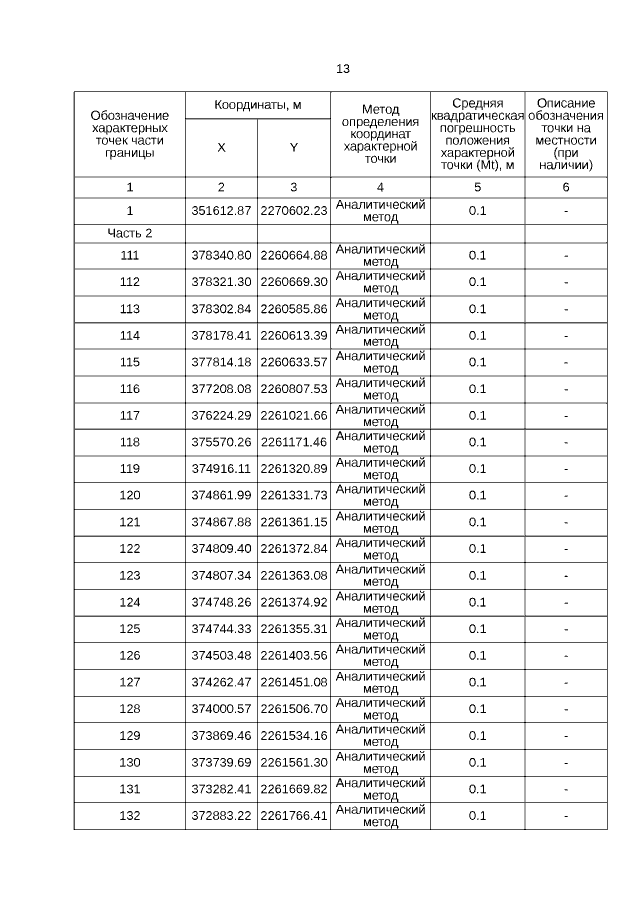 13

| Обозначение характерных точек части границы | Координаты, м X | Координаты, м Y | Метод определения координат характерной точки | Средняя квадратическая погрешность положения характерной точки (Mt), м | Описание обозначения точки на местности (при наличии) |
|---|---|---|---|---|---|
| 1 | 2 | 3 | 4 | 5 | 6 |
| 1 | 351612.87 | 2270602.23 | Аналитический метод | 0.1 | - |
| Часть 2 | | | | | |
| 111 | 378340.80 | 2260664.88 | Аналитический метод | 0.1 | - |
| 112 | 378321.30 | 2260669.30 | Аналитический метод | 0.1 | - |
| 113 | 378302.84 | 2260585.86 | Аналитический метод | 0.1 | - |
| 114 | 378178.41 | 2260613.39 | Аналитический метод | 0.1 | - |
| 115 | 377814.18 | 2260633.57 | Аналитический метод | 0.1 | - |
| 116 | 377208.08 | 2260807.53 | Аналитический метод | 0.1 | - |
| 117 | 376224.29 | 2261021.66 | Аналитический метод | 0.1 | - |
| 118 | 375570.26 | 2261171.46 | Аналитический метод | 0.1 | - |
| 119 | 374916.11 | 2261320.89 | Аналитический метод | 0.1 | - |
| 120 | 374861.99 | 2261331.73 | Аналитический метод | 0.1 | - |
| 121 | 374867.88 | 2261361.15 | Аналитический метод | 0.1 | - |
| 122 | 374809.40 | 2261372.84 | Аналитический метод | 0.1 | - |
| 123 | 374807.34 | 2261363.08 | Аналитический метод | 0.1 | - |
| 124 | 374748.26 | 2261374.92 | Аналитический метод | 0.1 | - |
| 125 | 374744.33 | 2261355.31 | Аналитический метод | 0.1 | - |
| 126 | 374503.48 | 2261403.56 | Аналитический метод | 0.1 | - |
| 127 | 374262.47 | 2261451.08 | Аналитический метод | 0.1 | - |
| 128 | 374000.57 | 2261506.70 | Аналитический метод | 0.1 | - |
| 129 | 373869.46 | 2261534.16 | Аналитический метод | 0.1 | - |
| 130 | 373739.69 | 2261561.30 | Аналитический метод | 0.1 | - |
| 131 | 373282.41 | 2261669.82 | Аналитический метод | 0.1 | - |
| 132 | 372883.22 | 2261766.41 | Аналитический метод | 0.1 | - |